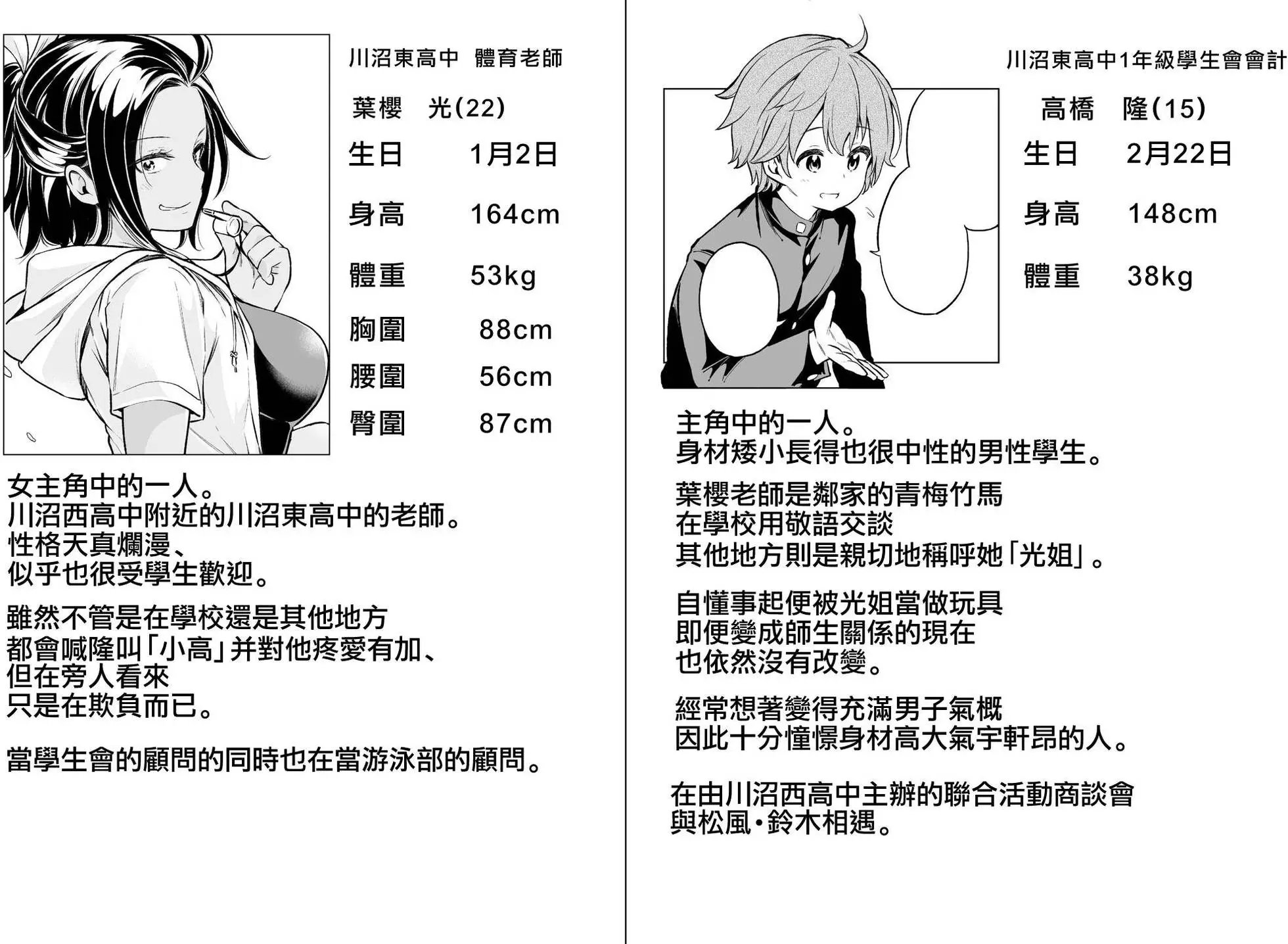 川沼東高中　體育老師

葉櫻　光(22)

生日　1月2日

身高　164cm

體重　53kg

胸圍　88cm

腰圍　56cm

臀圍　87cm

女主角中的一人。
川沼西高中附近的川沼東高中的老師。
性格天真爛漫、
似乎也很受學生歡迎。

雖然不管是在學校還是其他地方
都會喊隆叫「小高」并對他疼愛有加、
但在旁人看來
只是在欺負而已。

當學生會的顧問的同時也在當游泳部的顧問。

川沼東高中1年級學生會會計

高橋　隆(15)

生日　2月22日

身高　148cm

體重　38kg

主角中的一人。
身材矮小長得也很中性的男性學生。

葉櫻老師是鄰家的青梅竹馬
在學校用敬語交談
其他地方則是親切地稱呼她「光姐」。

自懂事起便被光姐當做玩具
即便變成師生關係的現在
也依然沒有改變。

經常想著變得充滿男子氣概
因此十分憧憬身材高大氣宇軒昂的人。

在由川沼西高中主辦的聯合活動商談會
與松風・鈴木相遇。